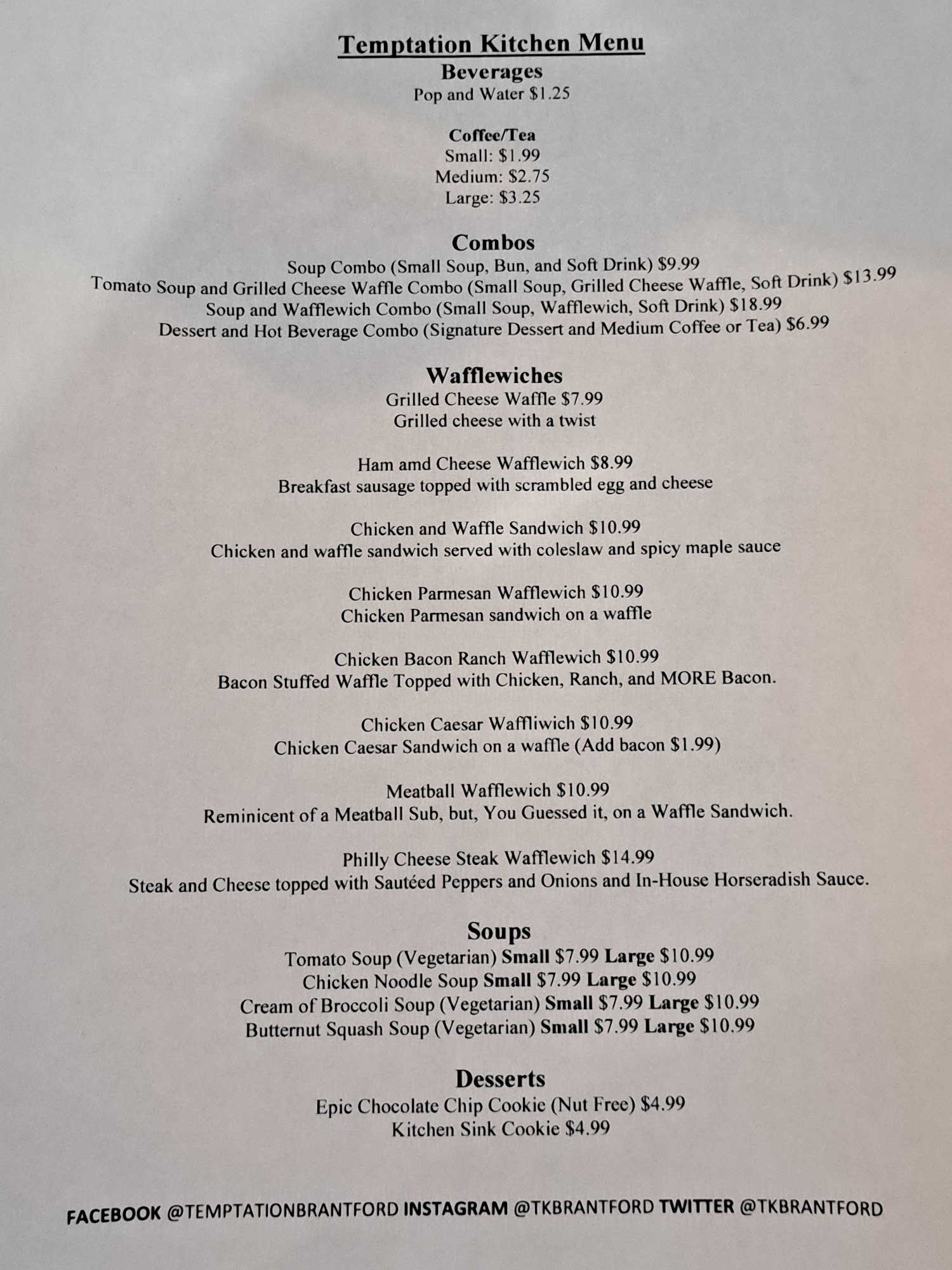 Temptation Kitchen Menu

Beverages
Pop and Water $1.25

Coffee/Tea
Small: $1.99
Medium: $2.75
Large: $3.25

Combos
Soup Combo (Small Soup, Bun, and Soft Drink) $9.99
Tomato Soup and Grilled Cheese Waffle Combo (Small Soup, Grilled Cheese Waffle, Soft Drink) $13.99
Soup and Wafflewich Combo (Small Soup, Wafflewich, Soft Drink) $18.99
Dessert and Hot Beverage Combo (Signature Dessert and Medium Coffee or Tea) $6.99

Wafflewiches
Grilled Cheese Waffle $7.99
Grilled cheese with a twist

Ham amd Cheese Wafflewich $8.99
Breakfast sausage topped with scrambled egg and cheese

Chicken and Waffle Sandwich $10.99
Chicken and waffle sandwich served with coleslaw and spicy maple sauce

Chicken Parmesan Wafflewich $10.99
Chicken Parmesan sandwich on a waffle

Chicken Bacon Ranch Wafflewich $10.99
Bacon Stuffed Waffle Topped with Chicken, Ranch, and MORE Bacon.

Chicken Caesar Waffliwich $10.99
Chicken Caesar Sandwich on a waffle (Add bacon $1.99)

Meatball Wafflewich $10.99
Reminicent of a Meatball Sub, but, You Guessed it, on a Waffle Sandwich.

Philly Cheese Steak Wafflewich $14.99
Steak and Cheese topped with Sautéed Peppers and Onions and In-House Horseradish Sauce.

Soups
Tomato Soup (Vegetarian) Small $7.99 Large $10.99
Chicken Noodle Soup Small $7.99 Large $10.99
Cream of Broccoli Soup (Vegetarian) Small $7.99 Large $10.99
Butternut Squash Soup (Vegetarian) Small $7.99 Large $10.99

Desserts
Epic Chocolate Chip Cookie (Nut Free) $4.99
Kitchen Sink Cookie $4.99

FACEBOOK @TEMPTATIONBRANTFORD INSTAGRAM @TKBRANTFORD TWITTER @TKBRANTFORD